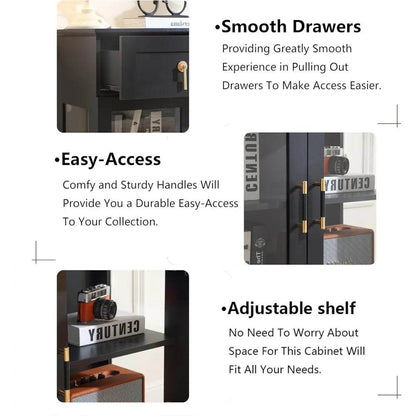 •Smooth Drawers

Providing Greatly Smooth Experience in Pulling Out Drawers To Make Access Easier.

•Easy-Access

Comfy and Sturdy Handles Will Provide You a Durable Easy-Access To Your Collection.

•Adjustable shelf

No Need To Worry About Space For This Cabinet Will Fit All Your Needs.